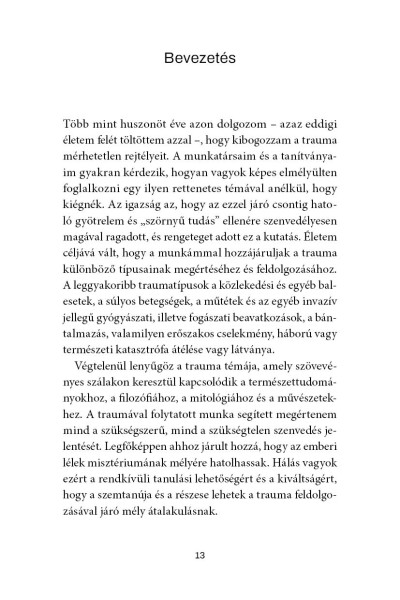 Bevezetés

Több mint huszonöt éve azon dolgozom – azaz eddigi életem felét töltöttem azzal –, hogy kibogozzam a trauma mérhetetlen rejtélyeit. A munkatársaim és a tanítványaim gyakran kérdezik, hogyan vagyok képes elmélyülten foglalkozni egy ilyen rettenetes témával anélkül, hogy kiégnék. Az igazság az, hogy az ezzel járó csontig hatoló gyötrelem és „szörnyű tudás" ellenére szenvedélyesen magával ragadott, és rengeteget adott ez a kutatás. Életem céljává vált, hogy a munkámmal hozzájáruljak a trauma különböző típusainak megértéséhez és feldolgozásához. A leggyakoribb traumatípusok a közlekedési és egyéb balesetek, a súlyos betegségek, a műtétek és az egyéb invazív jellegű gyógyászati, illetve fogászati beavatkozások, a bántalmazás, valamilyen erőszakos cselekmény, háború vagy természeti katasztrófa átélése vagy látványa.

Végtelenül lenyűgöz a trauma témája, amely szövevényes szálakon keresztül kapcsolódik a természettudományokhoz, a filozófiához, a mitológiához és a művészetekhez. A traumával folytatott munka segített megértenem mind a szükségszerű, mind a szükségtelen szenvedés jelentését. Legfőképpen ahhoz járult hozzá, hogy az emberi lélek misztériumának mélyére hatolhassak. Hálás vagyok ezért a rendkívüli tanulási lehetőségért és a kiváltságért, hogy a szemtanúja és a részese lehetek a trauma feldolgozásával járó mély átalakulásnak.

13